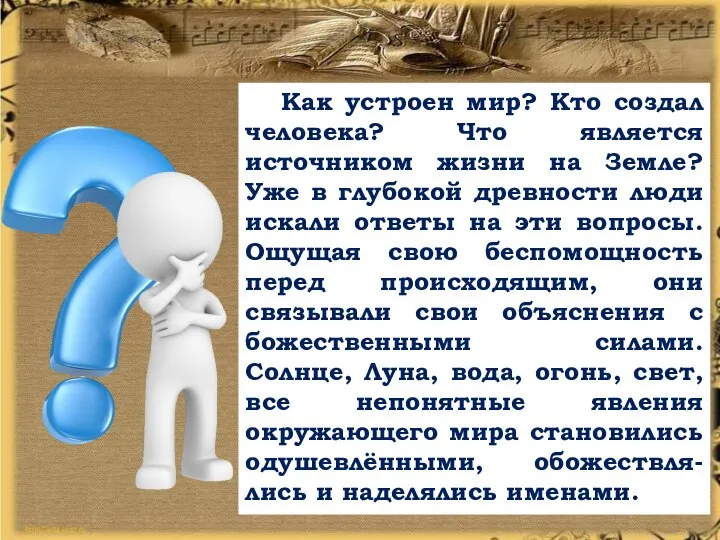 Как устроен мир? Кто создал человека? Что является источником жизни на Земле? Уже в глубокой древности люди искали ответы на эти вопросы. Ощущая свою беспомощность перед происходящим, они связывали свои объяснения с божественными силами. Солнце, Луна, вода, огонь, свет, все непонятные явления окружающего мира становились одушевлёнными, обожествлялись и наделялись именами.